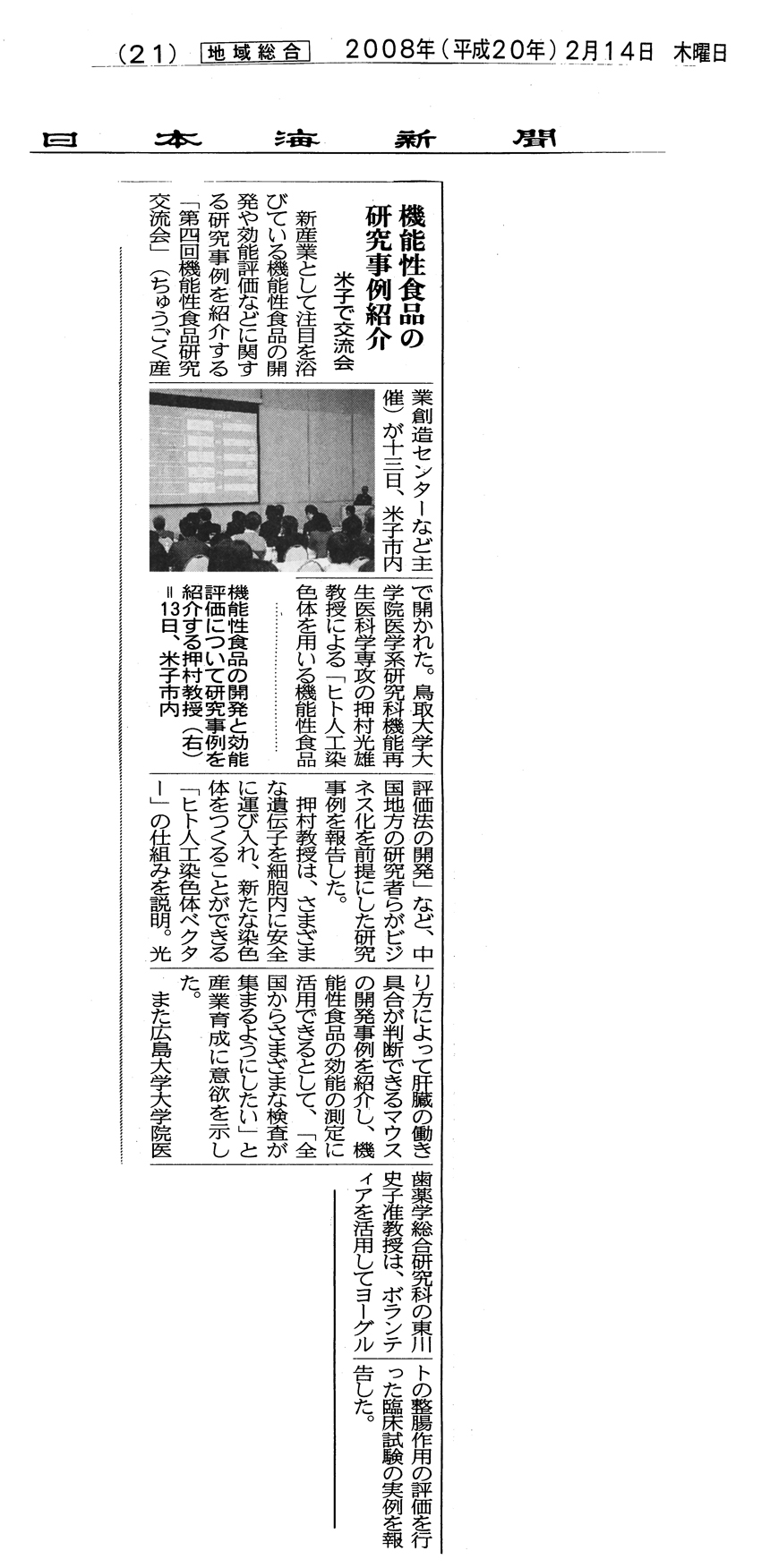 (21) 地域総合 2008年(平成20年)2月14日 木曜日

日本海新聞

機能性食品の研究事例紹介

米子で交流会

新産業として注目を浴びている機能性食品の開発や効能評価などに関する研究事例を紹介する「第四回機能性食品研究交流会」(ちゅうごく産業創造センターなど主催)が十三日、米子市内で開かれた。鳥取大学大学院医学系研究科機能再生医科学専攻の押村光雄教授による「ヒト人工染色体を用いる機能性食品評価法の開発」など、中国地方の研究者らがビジネス化を前提にした研究事例を報告した。

押村教授は、さまざまな遺伝子を細胞内に安全に運び入れ、新たな染色体をつくることができる「ヒト人工染色体ベクター」の仕組みを説明。光り方によって肝臓の働き具合が判断できるマウスの開発事例を紹介し、機能性食品の効能の測定に活用できるとして、「全国からさまざまな検査が集まるようにしたい」と産業育成に意欲を示した。

また広島大学大学院医歯薬学総合研究科の東川史子准教授は、ボランティアを活用してヨーグルトの整腸作用の評価を行った臨床試験の実例を報告した。

機能性食品の開発と効能評価について研究事例を紹介する押村教授(右)=13日、米子市内